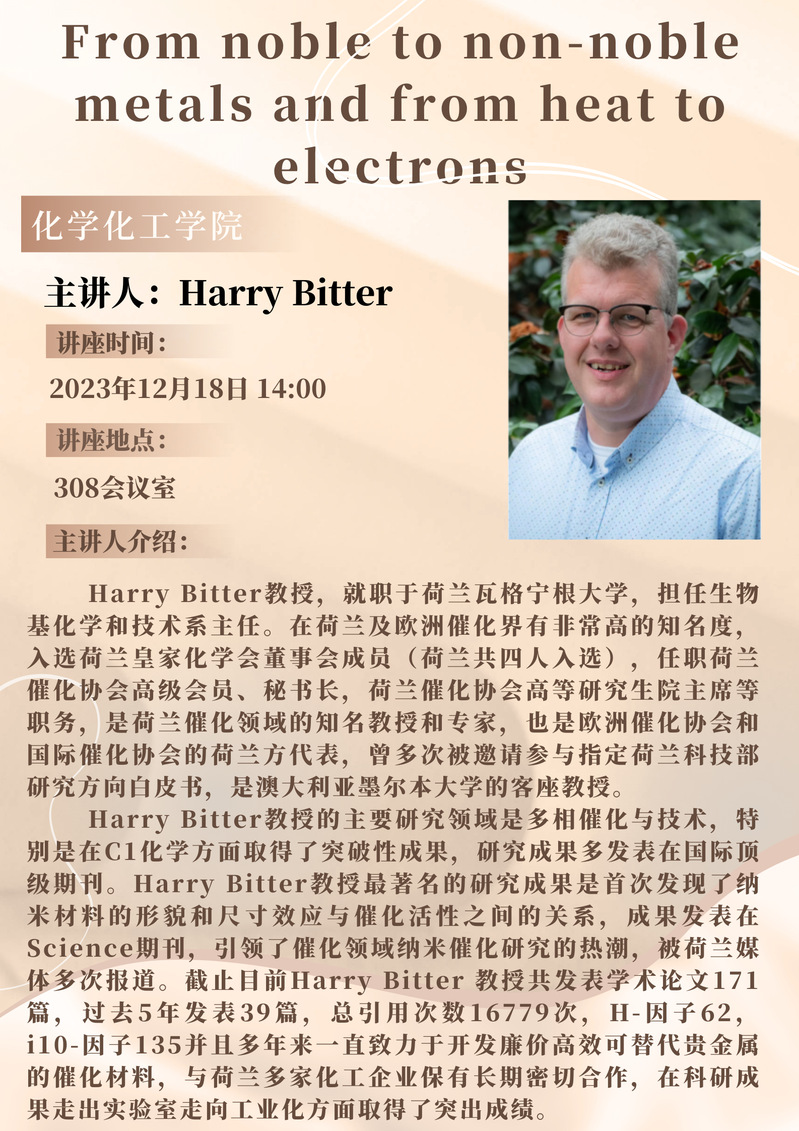 From noble to non-noble metals and from heat to electrons

化学化工学院

主讲人：Harry Bitter

讲座时间：

2023年12月18日 14:00

讲座地点：

308会议室

主讲人介绍：

Harry Bitter教授，就职于荷兰瓦格宁根大学，担任生物基化学和技术系主任。在荷兰及欧洲催化界有非常高的知名度，入选荷兰皇家化学会董事会成员（荷兰共四人入选），任职荷兰催化协会高级会员、秘书长，荷兰催化协会高等研究生院主席等职务，是荷兰催化领域的知名教授和专家，也是欧洲催化协会和国际催化协会的荷兰方代表，曾多次被邀请参与指定荷兰科技部研究方向白皮书，是澳大利亚墨尔本大学的客座教授。

Harry Bitter教授的主要研究领域是多相催化与技术，特别是在C1化学方面取得了突破性成果，研究成果多发表在国际顶级期刊。Harry Bitter教授最著名的研究成果是首次发现了纳米材料的形貌和尺寸效应与催化活性之间的关系，成果发表在Science期刊，引领了催化领域纳米催化研究的热潮，被荷兰媒体多次报道。截止目前Harry Bitter 教授共发表学术论文171篇，过去5年发表39篇，总引用次数16779次，H-因子62，i10-因子135并且多年来一直致力于开发廉价高效可替代贵金属的催化材料，与荷兰多家化工企业保有长期密切合作，在科研成果走出实验室走向工业化方面取得了突出成绩。